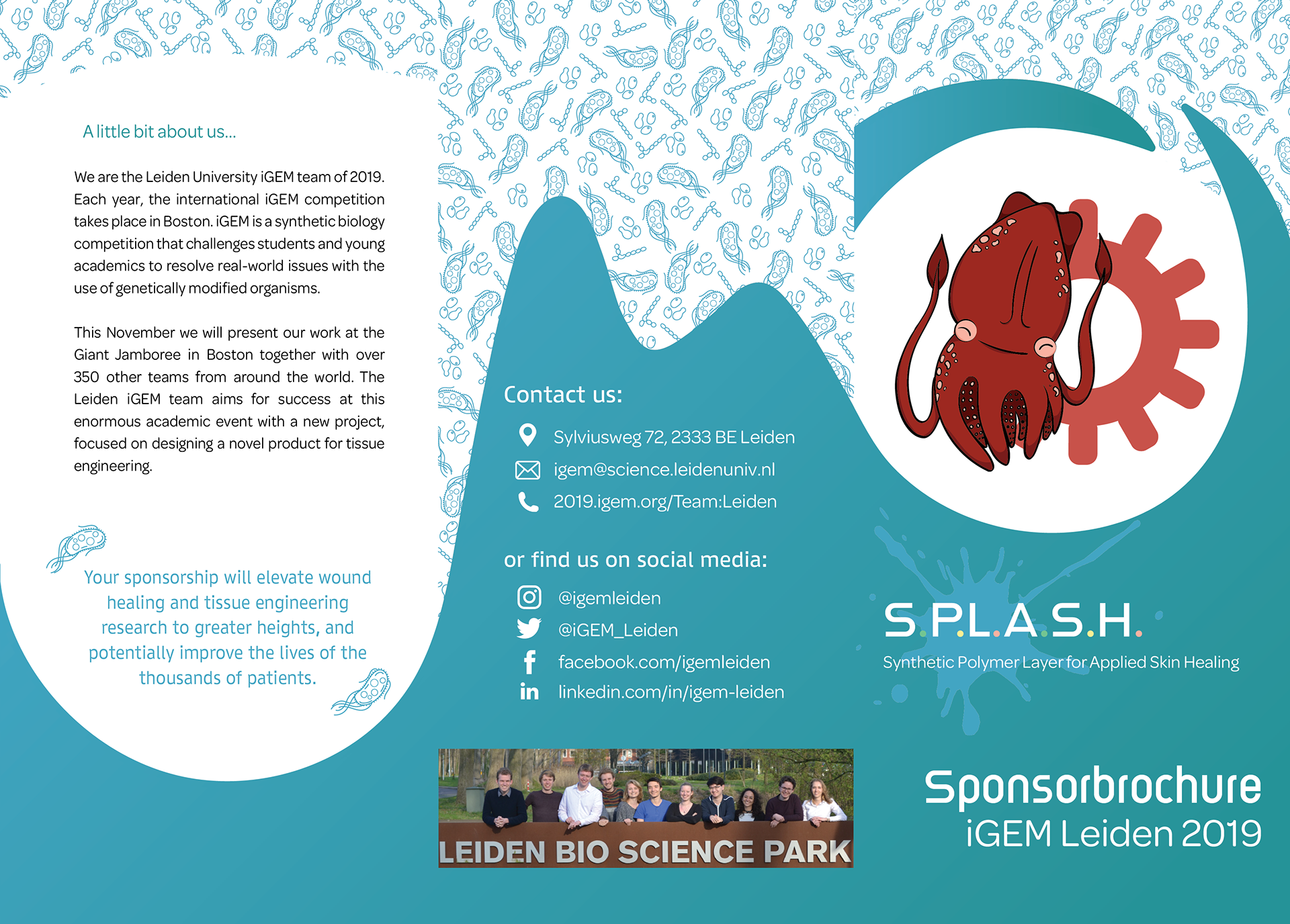 A little bit about us...

We are the Leiden University iGEM team of 2019. Each year, the international iGEM competition takes place in Boston. iGEM is a synthetic biology competition that challenges students and young academics to resolve real-world issues with the use of genetically modified organisms.

This November we will present our work at the Giant Jamboree in Boston together with over 350 other teams from around the world. The Leiden iGEM team aims for success at this enormous academic event with a new project, focused on designing a novel product for tissue engineering.

Your sponsorship will elevate wound healing and tissue engineering research to greater heights, and potentially improve the lives of the thousands of patients.

Contact us:

Sylviusweg 72, 2333 BE Leiden

igem@science.leidenuniv.nl

2019.igem.org/Team:Leiden

or find us on social media:

@igemleiden

@iGEM_Leiden

facebook.com/igemleiden

linkedin.com/in/igem-leiden

LEIDEN BIO SCIENCE PARK

S.P.L.A.S.H.

Synthetic Polymer Layer for Applied Skin Healing

Sponsorbrochure
iGEM Leiden 2019